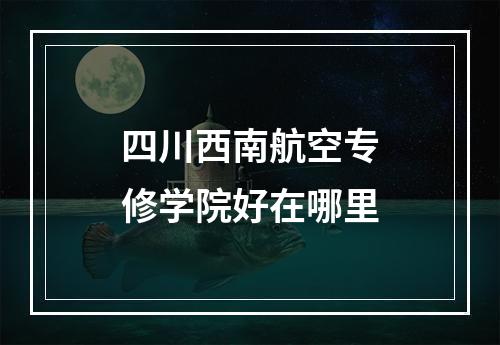 四川西南航空专修学院好在哪里